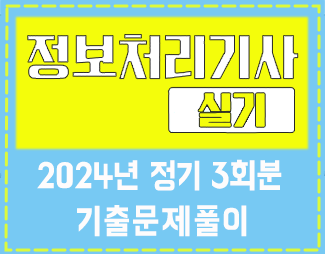 정보처리기사
실기

2024년 정기 3회분
기출문제풀이